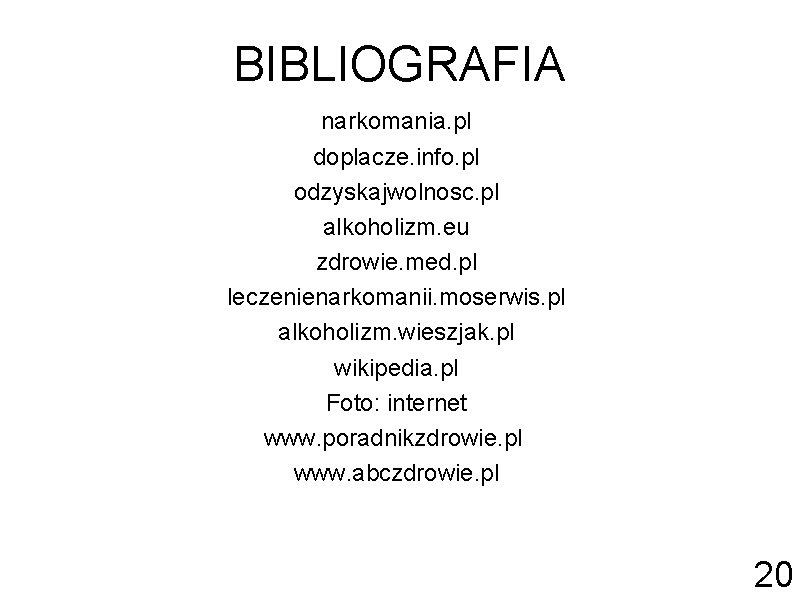 BIBLIOGRAFIA

narkomania.pl
doplacze.info.pl
odzyskajwolnosc.pl
alkoholizm.eu
zdrowie.med.pl
leczenienarkomanii.moserwis.pl
alkoholizm.wieszjak.pl
wikipedia.pl
Foto: internet
www.poradnikzdrowie.pl
www.abczdrowie.pl

20